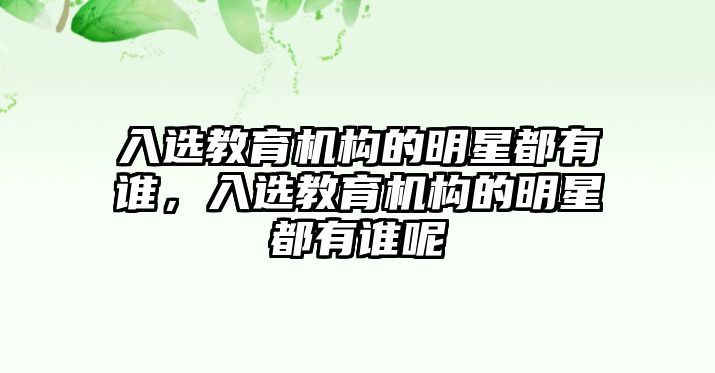 入选教育机构的明星都有谁，入选教育机构的明星都有谁呢